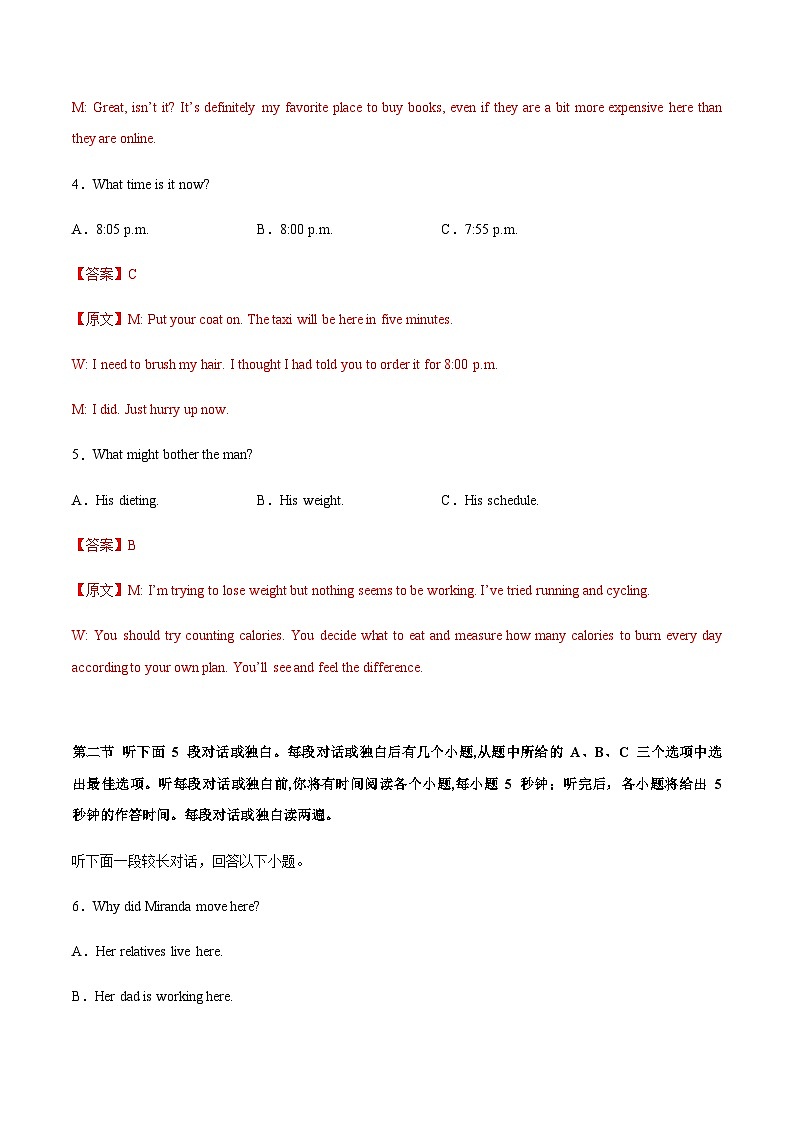 M: Great, isn't it? It's definitely my favorite place to buy books, even if they are a bit more expensive here than they are online.

4．What time is it now?

A．8:05 p.m.　　B．8:00 p.m.　　C．7:55 p.m.

【答案】C

【原文】M: Put your coat on. The taxi will be here in five minutes.

W: I need to brush my hair. I thought I had told you to order it for 8:00 p.m.

M: I did. Just hurry up now.

5．What might bother the man?

A．His dieting.　　B．His weight.　　C．His schedule.

【答案】B

【原文】M: I'm trying to lose weight but nothing seems to be working. I've tried running and cycling.

W: You should try counting calories. You decide what to eat and measure how many calories to burn every day according to your own plan. You'll see and feel the difference.

第二节 听下面 5 段对话或独白。每段对话或独白后有几个小题,从题中所给的 A、B、C 三个选项中选出最佳选项。听每段对话或独白前,你将有时间阅读各个小题,每小题 5 秒钟；听完后，各小题将给出 5 秒钟的作答时间。每段对话或独白读两遍。

听下面一段较长对话，回答以下小题。

6．Why did Miranda move here?

A．Her relatives live here.

B．Her dad is working here.